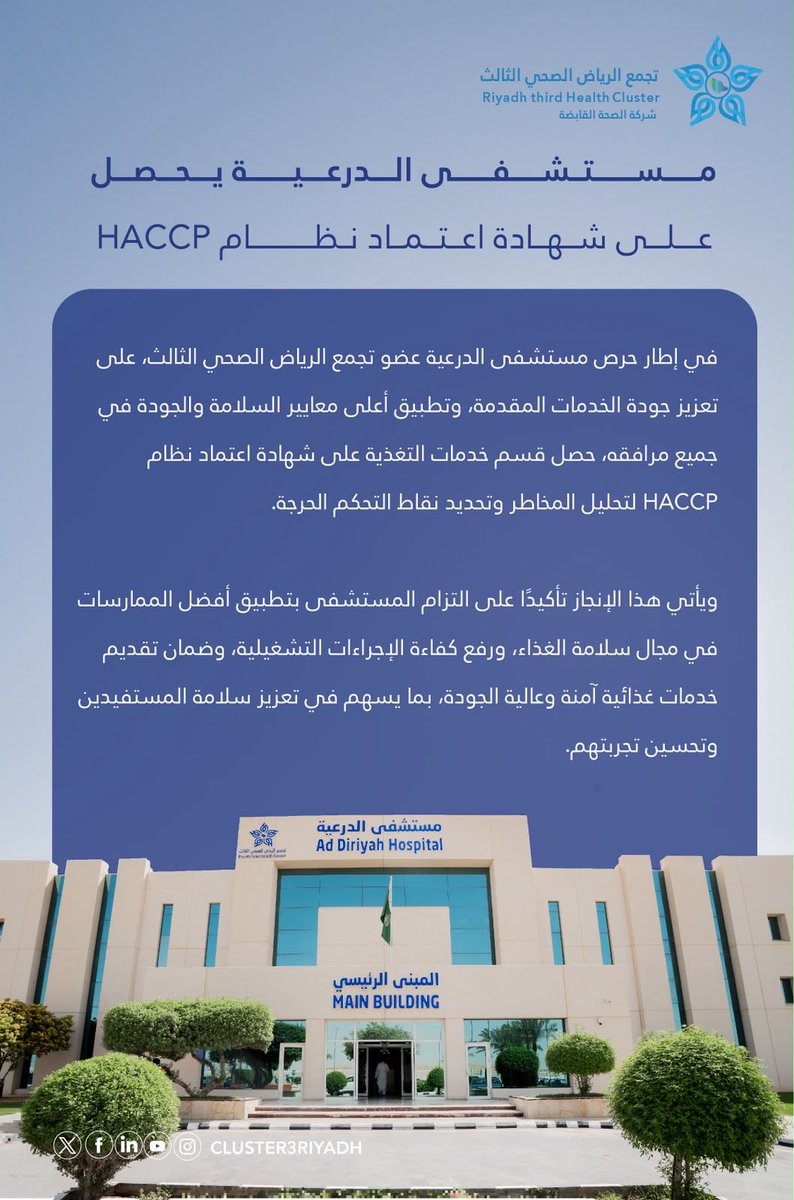 تجمع الرياض الصحي الثالث
Riyadh third Health Cluster
شركة الصحة القابضة

مستشفى الدرعية يحصل
على شهادة اعتماد نظام HACCP

في إطار حرص مستشفى الدرعية عضو تجمع الرياض الصحي الثالث، على تعزيز جودة الخدمات المقدمة، وتطبيق أعلى معايير السلامة والجودة في جميع مرافقه، حصل قسم خدمات التغذية على شهادة اعتماد نظام HACCP لتحليل المخاطر وتحديد نقاط التحكم الحرجة.

ويأتي هذا الإنجاز تأكيدًا على التزام المستشفى بتطبيق أفضل الممارسات في مجال سلامة الغذاء، ورفع كفاءة الإجراءات التشغيلية، وضمان تقديم خدمات غذائية آمنة وعالية الجودة، بما يسهم في تعزيز سلامة المستفيدين وتحسين تجربتهم.

مستشفى الدرعية
Ad Diriyah Hospital

المبنى الرئيسي
MAIN BUILDING

CLUSTER3RIYADH